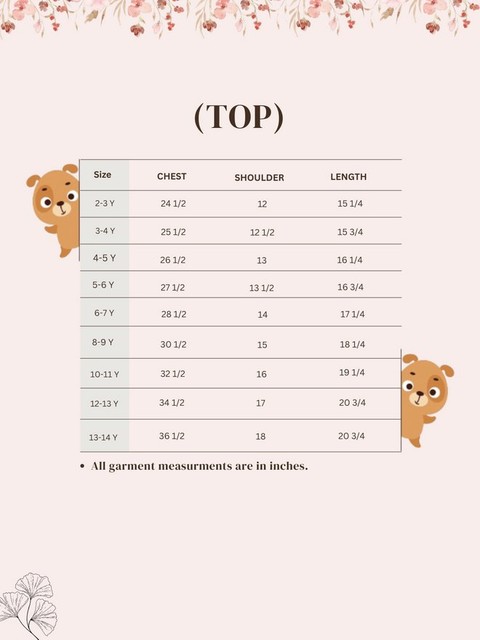 (TOP)

| Size | CHEST | SHOULDER | LENGTH |
|---|---|---|---|
| 2-3 Y | 24 1/2 | 12 | 15 1/4 |
| 3-4 Y | 25 1/2 | 12 1/2 | 15 3/4 |
| 4-5 Y | 26 1/2 | 13 | 16 1/4 |
| 5-6 Y | 27 1/2 | 13 1/2 | 16 3/4 |
| 6-7 Y | 28 1/2 | 14 | 17 1/4 |
| 8-9 Y | 30 1/2 | 15 | 18 1/4 |
| 10-11 Y | 32 1/2 | 16 | 19 1/4 |
| 12-13 Y | 34 1/2 | 17 | 20 3/4 |
| 13-14 Y | 36 1/2 | 18 | 20 3/4 |

• All garment measurments are in inches.